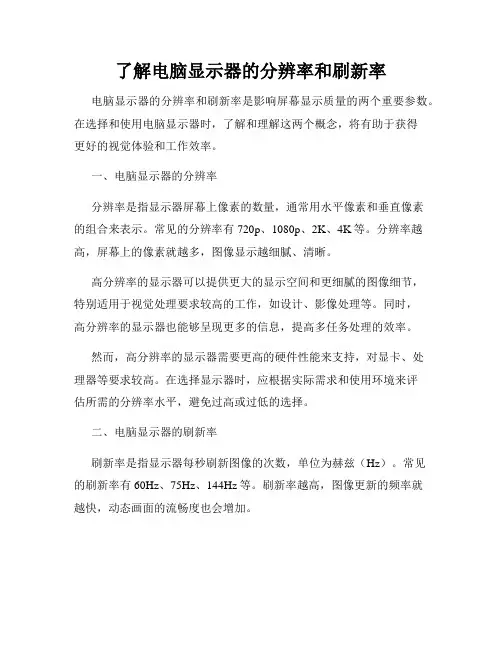 了解电脑显示器的分辨率和刷新率

电脑显示器的分辨率和刷新率是影响屏幕显示质量的两个重要参数。在选择和使用电脑显示器时，了解和理解这两个概念，将有助于获得更好的视觉体验和工作效率。

一、电脑显示器的分辨率

分辨率是指显示器屏幕上像素的数量，通常用水平像素和垂直像素的组合来表示。常见的分辨率有 720p、1080p、2K、4K 等。分辨率越高，屏幕上的像素就越多，图像显示越细腻、清晰。

高分辨率的显示器可以提供更大的显示空间和更细腻的图像细节，特别适用于视觉处理要求较高的工作，如设计、影像处理等。同时，高分辨率的显示器也能够呈现更多的信息，提高多任务处理的效率。

然而，高分辨率的显示器需要更高的硬件性能来支持，对显卡、处理器等要求较高。在选择显示器时，应根据实际需求和使用环境来评估所需的分辨率水平，避免过高或过低的选择。

二、电脑显示器的刷新率

刷新率是指显示器每秒刷新图像的次数，单位为赫兹（Hz）。常见的刷新率有 60Hz、75Hz、144Hz 等。刷新率越高，图像更新的频率就越快，动态画面的流畅度也会增加。